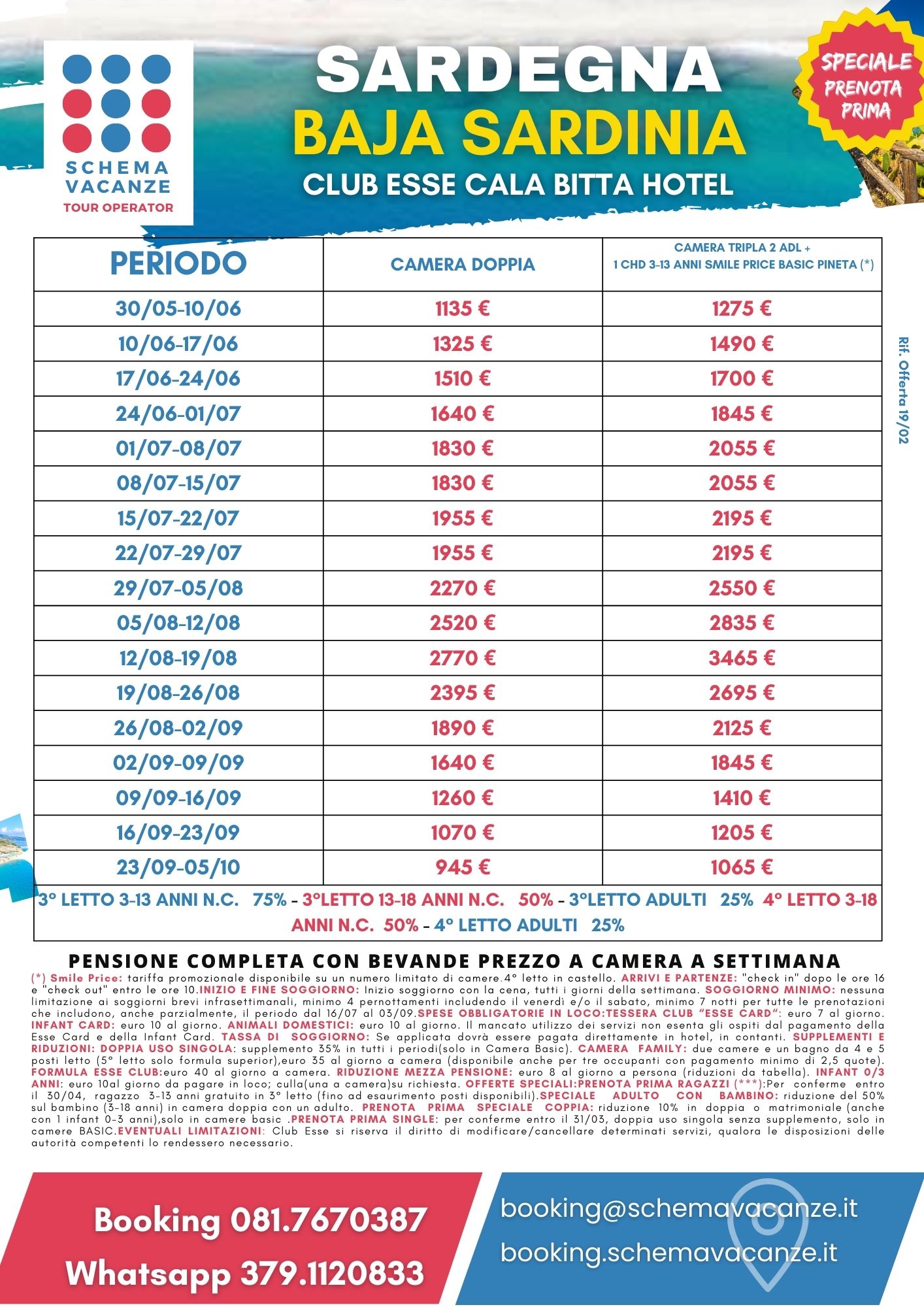 SCHEMA VACANZE
TOUR OPERATOR

SARDEGNA
BAJA SARDINIA
CLUB ESSE CALA BITTA HOTEL

SPECIALE PRENOTA PRIMA

| PERIODO | CAMERA DOPPIA | CAMERA TRIPLA 2 ADL + 1 CHD 3-13 ANNI SMILE PRICE BASIC PINETA (*) |
|---|---|---|
| 30/05-10/06 | 1135 € | 1275 € |
| 10/06-17/06 | 1325 € | 1490 € |
| 17/06-24/06 | 1510 € | 1700 € |
| 24/06-01/07 | 1640 € | 1845 € |
| 01/07-08/07 | 1830 € | 2055 € |
| 08/07-15/07 | 1830 € | 2055 € |
| 15/07-22/07 | 1955 € | 2195 € |
| 22/07-29/07 | 1955 € | 2195 € |
| 29/07-05/08 | 2270 € | 2550 € |
| 05/08-12/08 | 2520 € | 2835 € |
| 12/08-19/08 | 2770 € | 3465 € |
| 19/08-26/08 | 2395 € | 2695 € |
| 26/08-02/09 | 1890 € | 2125 € |
| 02/09-09/09 | 1640 € | 1845 € |
| 09/09-16/09 | 1260 € | 1410 € |
| 16/09-23/09 | 1070 € | 1205 € |
| 23/09-05/10 | 945 € | 1065 € |

3° LETTO 3-13 ANNI N.C. 75% - 3°LETTO 13-18 ANNI N.C. 50% - 3°LETTO ADULTI 25% 4° LETTO 3-18 ANNI N.C. 50% - 4° LETTO ADULTI 25%

Rif. Offerta 19/02

PENSIONE COMPLETA CON BEVANDE PREZZO A CAMERA A SETTIMANA

(*) Smile Price: tariffa promozionale disponibile su un numero limitato di camere.4° letto in castello. ARRIVI E PARTENZE: "check in" dopo le ore 16 e "check out" entro le ore 10.INIZIO E FINE SOGGIORNO: Inizio soggiorno con la cena, tutti i giorni della settimana. SOGGIORNO MINIMO: nessuna limitazione ai soggiorni brevi infrasettimanali, minimo 4 pernottamenti includendo il venerdì e/o il sabato, minimo 7 notti per tutte le prenotazioni che includono, anche parzialmente, il periodo dal 16/07 al 03/09.SPESE OBBLIGATORIE IN LOCO:TESSERA CLUB "ESSE CARD": euro 7 al giorno. INFANT CARD: euro 10 al giorno. ANIMALI DOMESTICI: euro 10 al giorno. Il mancato utilizzo dei servizi non esenta gli ospiti dal pagamento della Esse Card e della Infant Card. TASSA DI SOGGIORNO: Se applicata dovrà essere pagata direttamente in hotel, in contanti. SUPPLEMENTI E RIDUZIONI: DOPPIA USO SINGOLA: supplemento 35% in tutti i periodi(solo in Camera Basic). CAMERA FAMILY: due camere e un bagno da 4 e 5 posti letto (5° letto solo formula superior),euro 35 al giorno a camera (disponibile anche per tre occupanti con pagamento minimo di 2,5 quote). FORMULA ESSE CLUB:euro 40 al giorno a camera. RIDUZIONE MEZZA PENSIONE: euro 8 al giorno a persona (riduzioni da tabella). INFANT 0/3 ANNI: euro 10al giorno da pagare in loco; culla(una a camera)su richiesta. OFFERTE SPECIALI:PRENOTA PRIMA RAGAZZI (***):Per conferme entro il 30/04, ragazzo 3-13 anni gratuito in 3° letto (fino ad esaurimento posti disponibili).SPECIALE ADULTO CON BAMBINO: riduzione del 50% sul bambino (3-18 anni) in camera doppia con un adulto. PRENOTA PRIMA SPECIALE COPPIA: riduzione 10% in doppia o matrimoniale (anche con 1 infant 0-3 anni),solo in camere basic .PRENOTA PRIMA SINGLE: per conferme entro il 31/03, doppia uso singola senza supplemento, solo in camere BASIC.EVENTUALI LIMITAZIONI: Club Esse si riserva il diritto di modificare/cancellare determinati servizi, qualora le disposizioni delle autorità competenti lo rendessero necessario.

Booking 081.7670387
Whatsapp 379.1120833

booking@schemavacanze.it
booking.schemavacanze.it